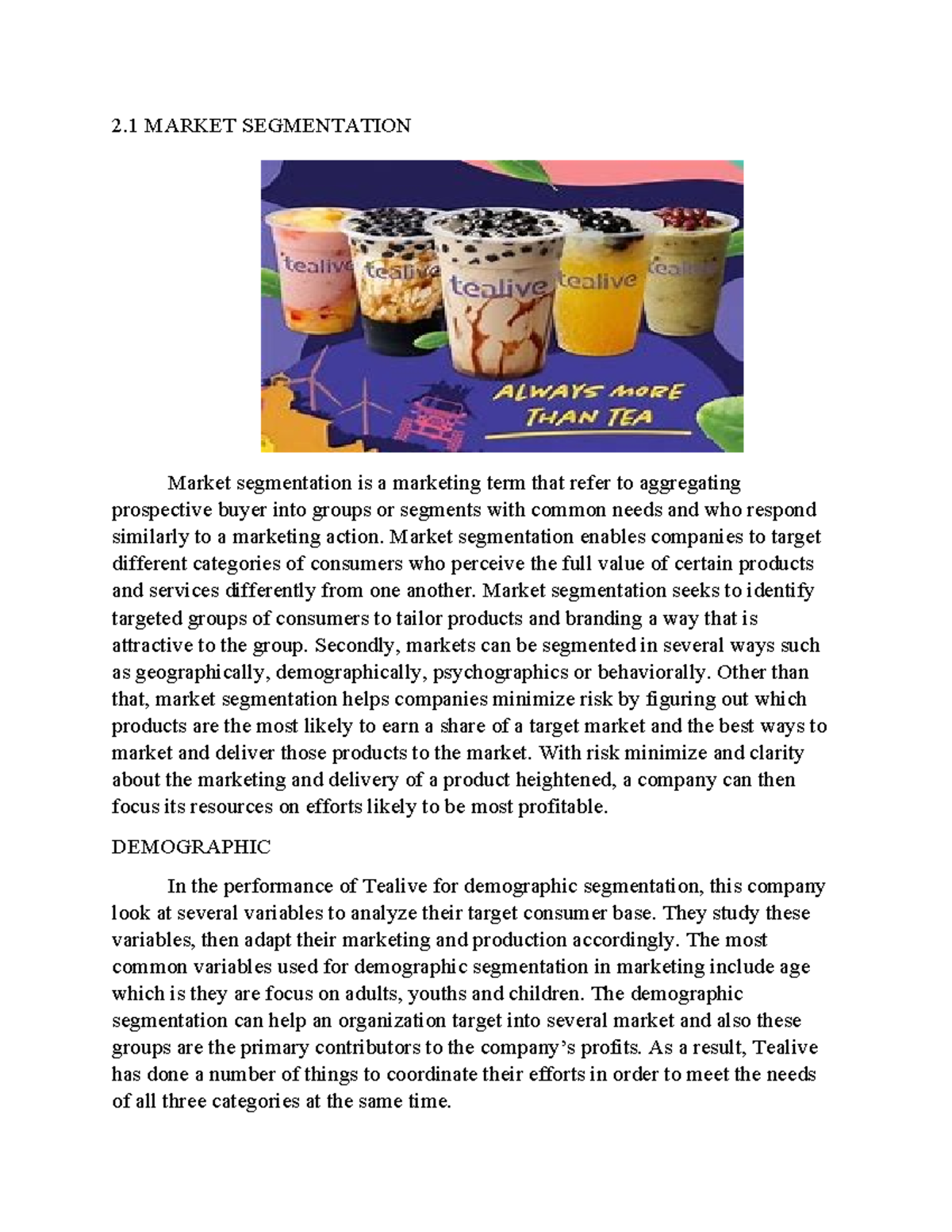 2.1 MARKET SEGMENTATION

tealive tealive tealive tealive tealive

ALWAYS MORE THAN TEA

Market segmentation is a marketing term that refer to aggregating prospective buyer into groups or segments with common needs and who respond similarly to a marketing action. Market segmentation enables companies to target different categories of consumers who perceive the full value of certain products and services differently from one another. Market segmentation seeks to identify targeted groups of consumers to tailor products and branding a way that is attractive to the group. Secondly, markets can be segmented in several ways such as geographically, demographically, psychographics or behaviorally. Other than that, market segmentation helps companies minimize risk by figuring out which products are the most likely to earn a share of a target market and the best ways to market and deliver those products to the market. With risk minimize and clarity about the marketing and delivery of a product heightened, a company can then focus its resources on efforts likely to be most profitable.

DEMOGRAPHIC

In the performance of Tealive for demographic segmentation, this company look at several variables to analyze their target consumer base. They study these variables, then adapt their marketing and production accordingly. The most common variables used for demographic segmentation in marketing include age which is they are focus on adults, youths and children. The demographic segmentation can help an organization target into several market and also these groups are the primary contributors to the company's profits. As a result, Tealive has done a number of things to coordinate their efforts in order to meet the needs of all three categories at the same time.